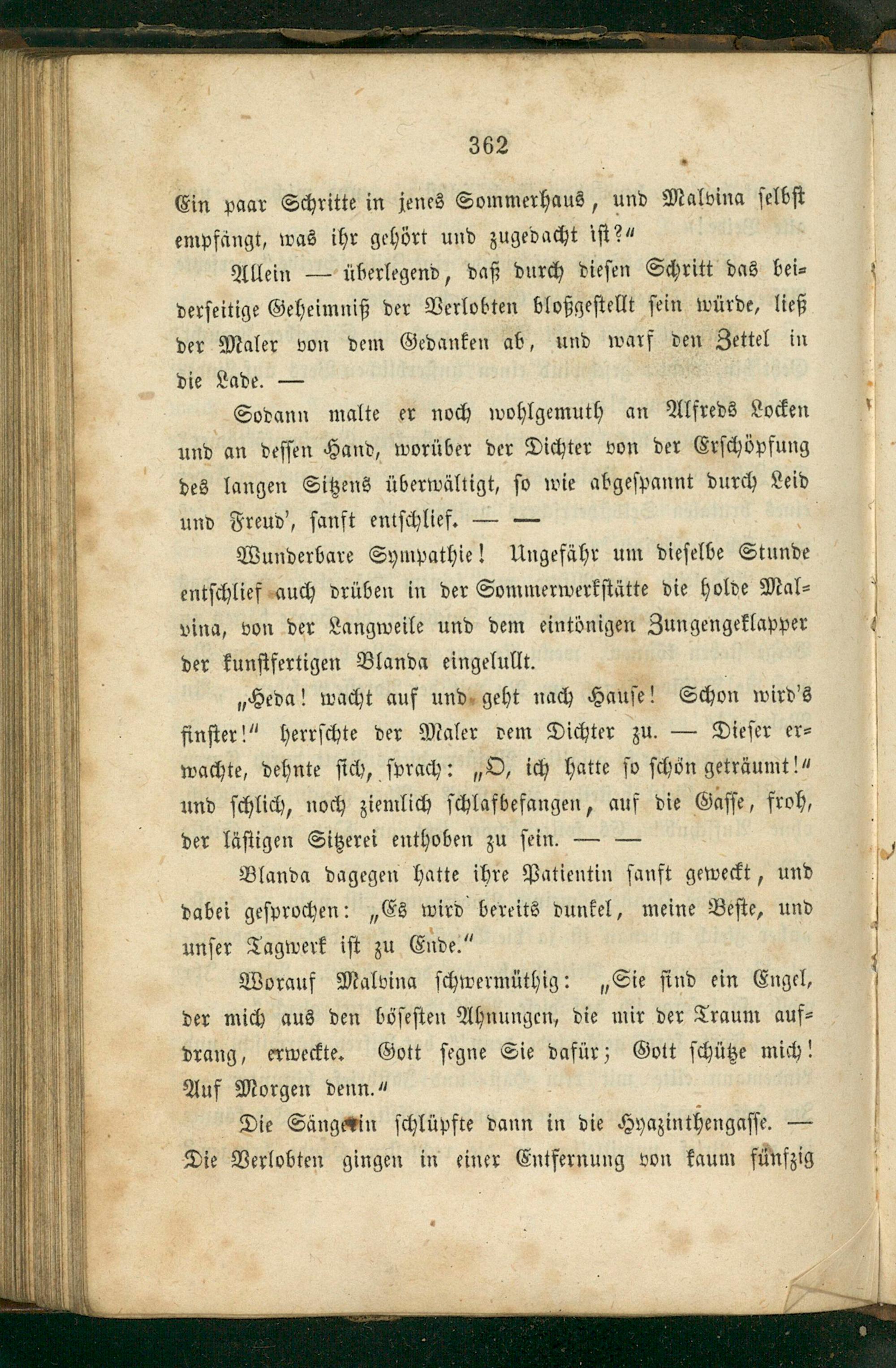 362

Ein paar Schritte in jenes Sommerhaus, und Malvina selbst empfängt, was ihr gehört und zugedacht ist?"

Allein — überlegend, daß durch diesen Schritt das beiderseitige Geheimniß der Verlobten bloßgestellt sein würde, ließ der Maler von dem Gedanken ab, und warf den Zettel in die Lade. —

Sodann malte er noch wohlgemuth an Alfreds Locken und an dessen Hand, worüber der Dichter von der Erschöpfung des langen Sitzens überwältigt, so wie abgespannt durch Leid und Freud', sanft entschlief. — —

Wunderbare Sympathie! Ungefähr um dieselbe Stunde entschlief auch drüben in der Sommerwerkstätte die holde Malvina, von der Langweile und dem eintönigen Zungengeklapper der kunstfertigen Blanda eingelullt.

„Heda! wacht auf und geht nach Hause! Schon wird's finster!" herrschte der Maler dem Dichter zu. — Dieser erwachte, dehnte sich, sprach: „O, ich hatte so schön geträumt!" und schlich, noch ziemlich schlafbefangen, auf die Gasse, froh, der lästigen Sitzerei enthoben zu sein. — —

Blanda dagegen hatte ihre Patientin sanft geweckt, und dabei gesprochen: „Es wird bereits dunkel, meine Beste, und unser Tagwerk ist zu Ende."

Worauf Malvina schwermüthig: „Sie sind ein Engel, der mich aus den bösesten Ahnungen, die mir der Traum aufdrang, erweckte. Gott segne Sie dafür; Gott schütze mich! Auf Morgen denn."

Die Sängerin schlüpfte dann in die Hyazinthengasse. — Die Verlobten gingen in einer Entfernung von kaum fünfzig